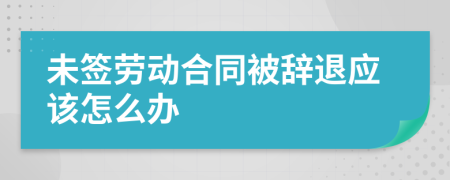 未签劳动合同被辞退应该怎么办